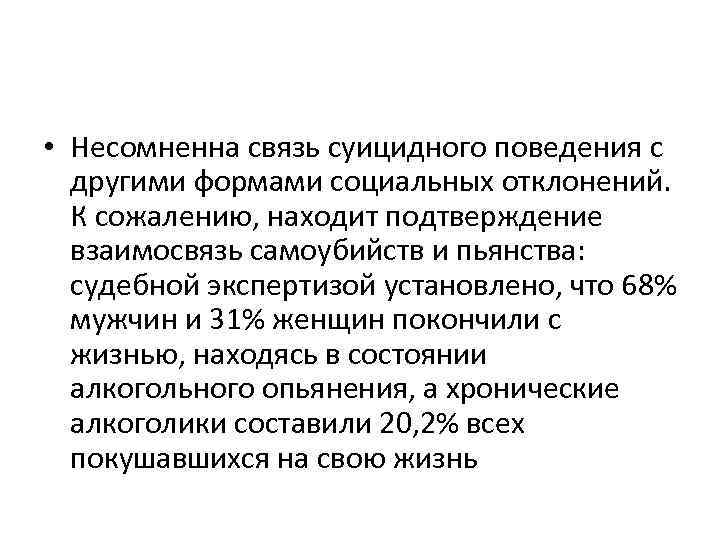 • Несомненна связь суицидного поведения с другими формами социальных отклонений. К сожалению, находит подтверждение взаимосвязь самоубийств и пьянства: судебной экспертизой установлено, что 68% мужчин и 31% женщин покончили с жизнью, находясь в состоянии алкогольного опьянения, а хронические алкоголики составили 20,2% всех покушавшихся на свою жизнь